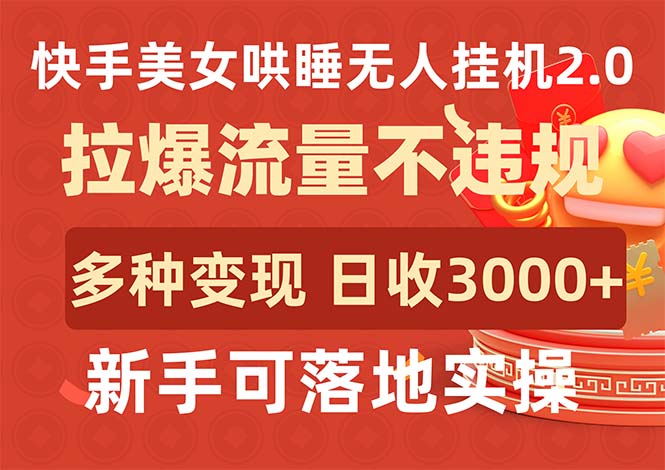 快手美女哄睡无人挂机2.0

拉爆流量不违规

多种变现 日收3000+

新手可落地实操